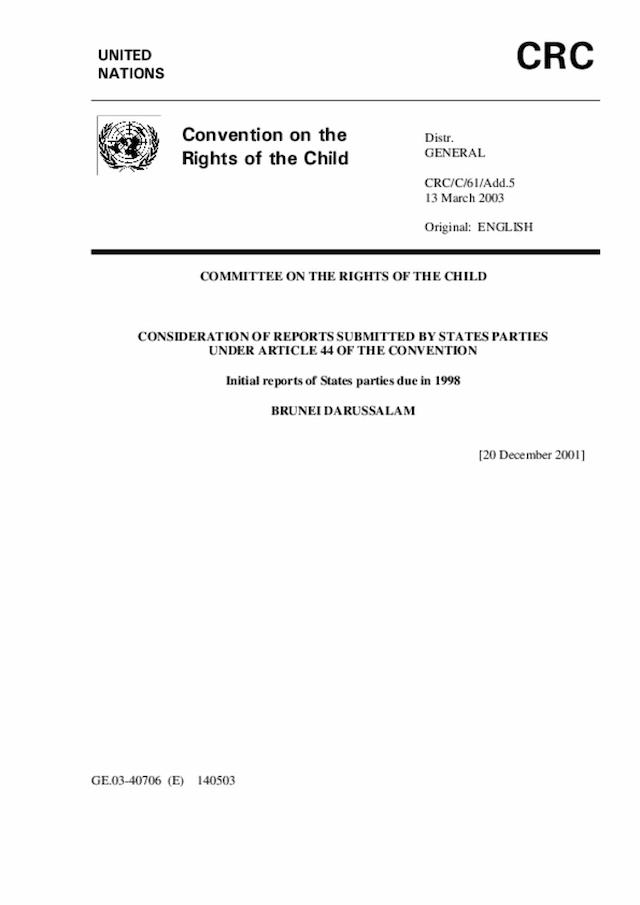 UNITED NATIONS

CRC

Convention on the Rights of the Child

Distr.
GENERAL

CRC/C/61/Add.5
13 March 2003

Original: ENGLISH

COMMITTEE ON THE RIGHTS OF THE CHILD

CONSIDERATION OF REPORTS SUBMITTED BY STATES PARTIES UNDER ARTICLE 44 OF THE CONVENTION

Initial reports of States parties due in 1998

BRUNEI DARUSSALAM

[20 December 2001]

GE.03-40706 (E) 140503